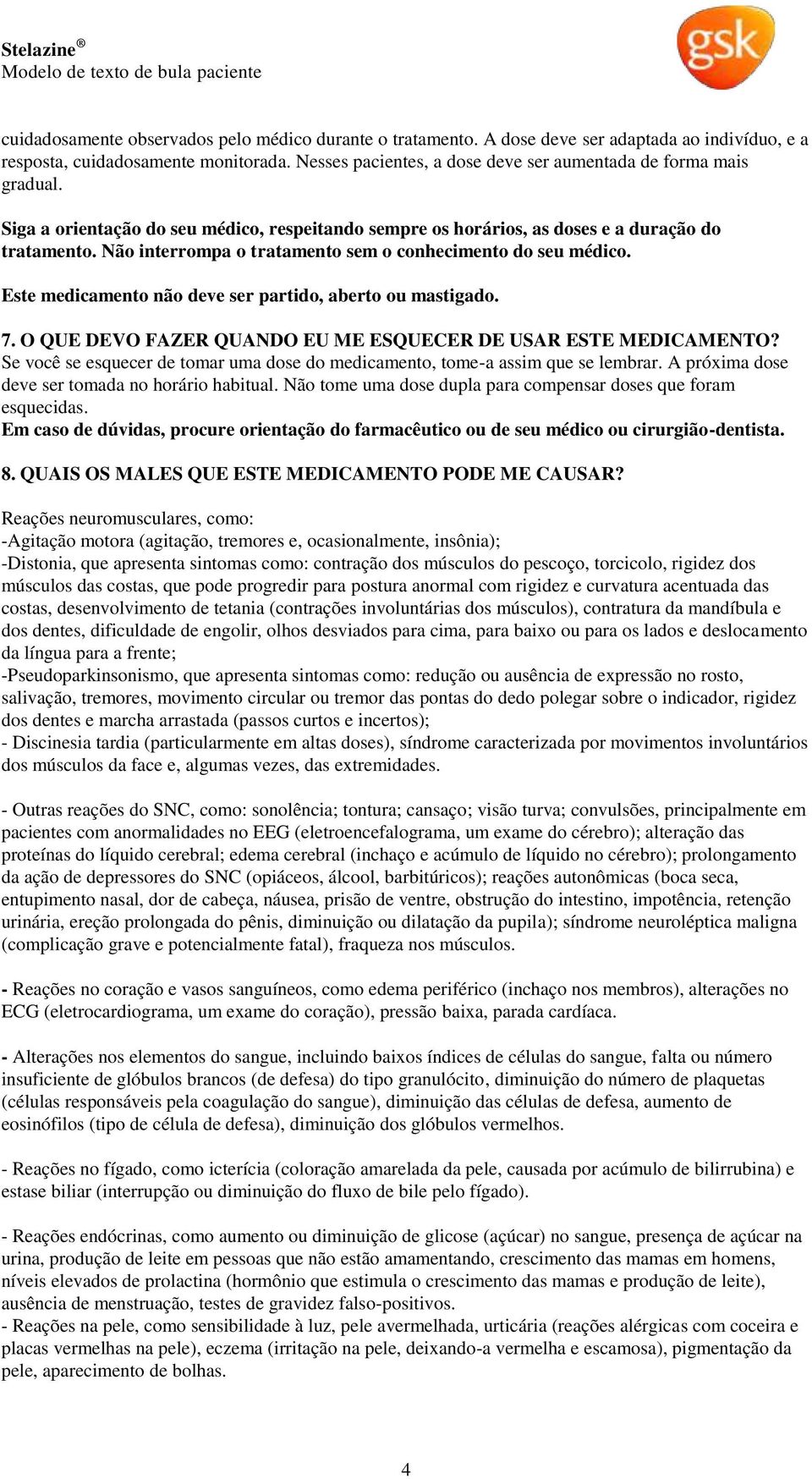 Stelazine®
Modelo de texto de bula paciente

gsk

cuidadosamente observados pelo médico durante o tratamento. A dose deve ser adaptada ao indivíduo, e a resposta, cuidadosamente monitorada. Nesses pacientes, a dose deve ser aumentada de forma mais gradual.

Siga a orientação do seu médico, respeitando sempre os horários, as doses e a duração do tratamento. Não interrompa o tratamento sem o conhecimento do seu médico.

Este medicamento não deve ser partido, aberto ou mastigado.

7. O QUE DEVO FAZER QUANDO EU ME ESQUECER DE USAR ESTE MEDICAMENTO?
Se você se esquecer de tomar uma dose do medicamento, tome-a assim que se lembrar. A próxima dose deve ser tomada no horário habitual. Não tome uma dose dupla para compensar doses que foram esquecidas.
Em caso de dúvidas, procure orientação do farmacêutico ou de seu médico ou cirurgião-dentista.

8. QUAIS OS MALES QUE ESTE MEDICAMENTO PODE ME CAUSAR?

Reações neuromusculares, como:
-Agitação motora (agitação, tremores e, ocasionalmente, insônia);
-Distonia, que apresenta sintomas como: contração dos músculos do pescoço, torcicolo, rigidez dos músculos das costas, que pode progredir para postura anormal com rigidez e curvatura acentuada das costas, desenvolvimento de tetania (contrações involuntárias dos músculos), contratura da mandíbula e dos dentes, dificuldade de engolir, olhos desviados para cima, para baixo ou para os lados e deslocamento da língua para a frente;
-Pseudoparkinsonismo, que apresenta sintomas como: redução ou ausência de expressão no rosto, salivação, tremores, movimento circular ou tremor das pontas do dedo polegar sobre o indicador, rigidez dos dentes e marcha arrastada (passos curtos e incertos);
- Discinesia tardia (particularmente em altas doses), síndrome caracterizada por movimentos involuntários dos músculos da face e, algumas vezes, das extremidades.

- Outras reações do SNC, como: sonolência; tontura; cansaço; visão turva; convulsões, principalmente em pacientes com anormalidades no EEG (eletroencefalograma, um exame do cérebro); alteração das proteínas do líquido cerebral; edema cerebral (inchaço e acúmulo de líquido no cérebro); prolongamento da ação de depressores do SNC (opiáceos, álcool, barbitúricos); reações autonômicas (boca seca, entupimento nasal, dor de cabeça, náusea, prisão de ventre, obstrução do intestino, impotência, retenção urinária, ereção prolongada do pênis, diminuição ou dilatação da pupila); síndrome neuroléptica maligna (complicação grave e potencialmente fatal), fraqueza nos músculos.

- Reações no coração e vasos sanguíneos, como edema periférico (inchaço nos membros), alterações no ECG (eletrocardiograma, um exame do coração), pressão baixa, parada cardíaca.

- Alterações nos elementos do sangue, incluindo baixos índices de células do sangue, falta ou número insuficiente de glóbulos brancos (de defesa) do tipo granulócito, diminuição do número de plaquetas (células responsáveis pela coagulação do sangue), diminuição das células de defesa, aumento de eosinófilos (tipo de célula de defesa), diminuição dos glóbulos vermelhos.

- Reações no fígado, como icterícia (coloração amarelada da pele, causada por acúmulo de bilirrubina) e estase biliar (interrupção ou diminuição do fluxo de bile pelo fígado).

- Reações endócrinas, como aumento ou diminuição de glicose (açúcar) no sangue, presença de açúcar na urina, produção de leite em pessoas que não estão amamentando, crescimento das mamas em homens, níveis elevados de prolactina (hormônio que estimula o crescimento das mamas e produção de leite), ausência de menstruação, testes de gravidez falso-positivos.
- Reações na pele, como sensibilidade à luz, pele avermelhada, urticária (reações alérgicas com coceira e placas vermelhas na pele), eczema (irritação na pele, deixando-a vermelha e escamosa), pigmentação da pele, aparecimento de bolhas.

4